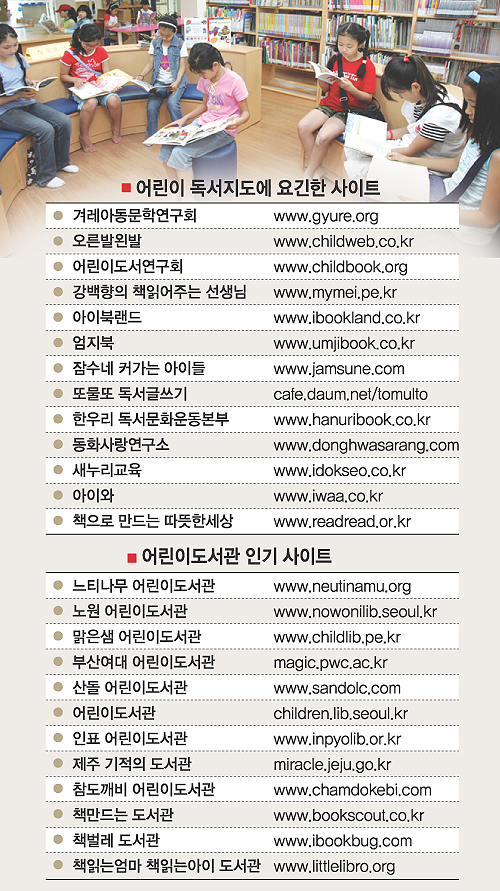 ■ 어린이 독서지도에 요긴한 사이트

• 겨레아동문학연구회 www.gyure.org
• 오른발왼발 www.childweb.co.kr
• 어린이도서연구회 www.childbook.org
• 강백향의 책읽어주는 선생님 www.mymei.pe.kr
• 아이북랜드 www.ibookland.co.kr
• 엄지북 www.umjibook.co.kr
• 잠수네 커가는 아이들 www.jamsune.com
• 또물또 독서글쓰기 cafe.daum.net/tomulto
• 한우리 독서문화운동본부 www.hanuribook.co.kr
• 동화사랑연구소 www.donghwasarang.com
• 새누리교육 www.idokseo.co.kr
• 아이와 www.iwaa.co.kr
• 책으로 만드는 따뜻한세상 www.readread.or.kr

■ 어린이도서관 인기 사이트

• 느티나무 어린이도서관 www.neutinamu.org
• 노원 어린이도서관 www.nowonilib.seoul.kr
• 맑은샘 어린이도서관 www.childlib.pe.kr
• 부산여대 어린이도서관 magic.pwc.ac.kr
• 산돌 어린이도서관 www.sandolc.com
• 어린이도서관 children.lib.seoul.kr
• 인표 어린이도서관 www.inpyolib.or.kr
• 제주 기적의 도서관 miracle.jeju.go.kr
• 참도깨비 어린이도서관 www.chamdokebi.com
• 책만드는 도서관 www.bookscout.co.kr
• 책벌레 도서관 www.ibookbug.com
• 책읽는엄마 책읽는아이 도서관 www.littlelibro.org